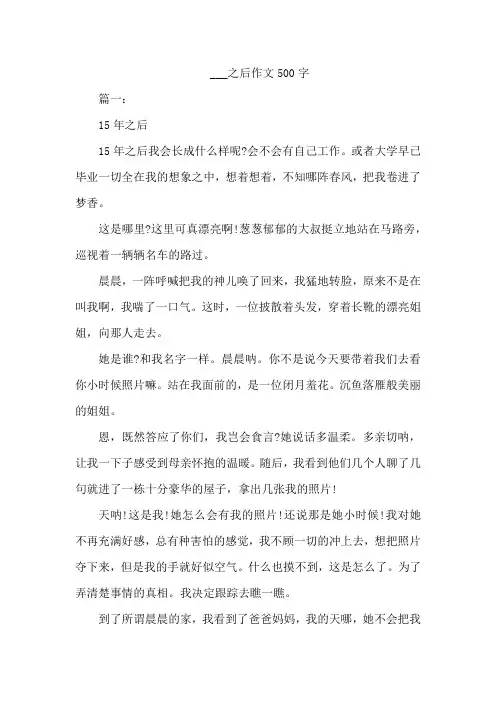 ___之后作文 500 字

篇一：

15 年之后

15 年之后我会长成什么样呢?会不会有自己工作。或者大学早已毕业一切全在我的想象之中，想着想着，不知哪阵春风，把我卷进了梦香。

这是哪里?这里可真漂亮啊!葱葱郁郁的大叔挺立地站在马路旁，巡视着一辆辆名车的路过。

晨晨，一阵呼喊把我的神儿唤了回来，我猛地转脸，原来不是在叫我啊，我喘了一口气。这时，一位披散着头发，穿着长靴的漂亮姐姐，向那人走去。

她是谁?和我名字一样。晨晨呐。你不是说今天要带着我们去看你小时候照片嘛。站在我面前的，是一位闭月羞花。沉鱼落雁般美丽的姐姐。

恩，既然答应了你们，我岂会食言?她说话多温柔。多亲切呐，让我一下子感受到母亲怀抱的温暖。随后，我看到他们几个人聊了几句就进了一栋十分豪华的屋子，拿出几张我的照片!

天呐!这是我!她怎么会有我的照片!还说那是她小时候!我对她不再充满好感，总有种害怕的感觉，我不顾一切的冲上去，想把照片夺下来，但是我的手就好似空气。什么也摸不到，这是怎么了。为了弄清楚事情的真相。我决定跟踪去瞧一瞧。

到了所谓晨晨的家，我看到了爸爸妈妈，我的天哪，她不会把我